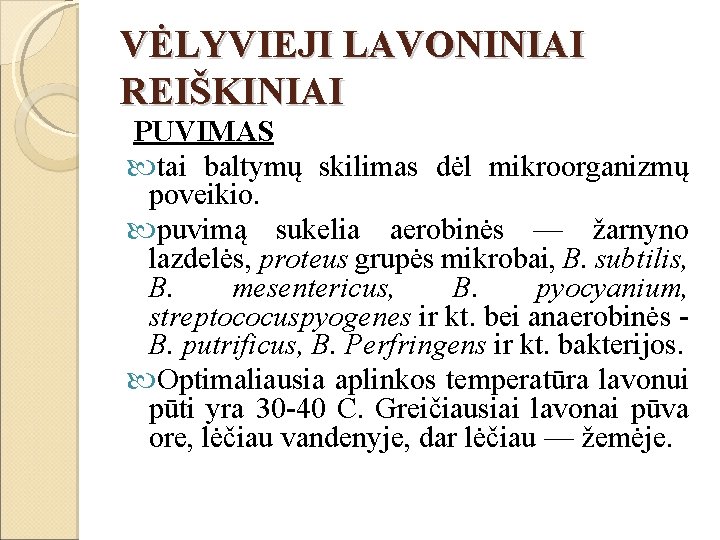 VĖLYVIEJI LAVONINIAI REIŠKINIAI

PUVIMAS

tai baltymų skilimas dėl mikroorganizmų poveikio.

puvimą sukelia aerobinės — žarnyno lazdelės, proteus grupės mikrobai, B. subtilis, B. mesentericus, B. pyocyanium, streptococuspyogenes ir kt. bei anaerobinės - B. putrificus, B. Perfringens ir kt. bakterijos.

Optimaliausia aplinkos temperatūra lavonui pūti yra 30-40 C. Greičiausiai lavonai pūva ore, lėčiau vandenyje, dar lėčiau — žemėje.